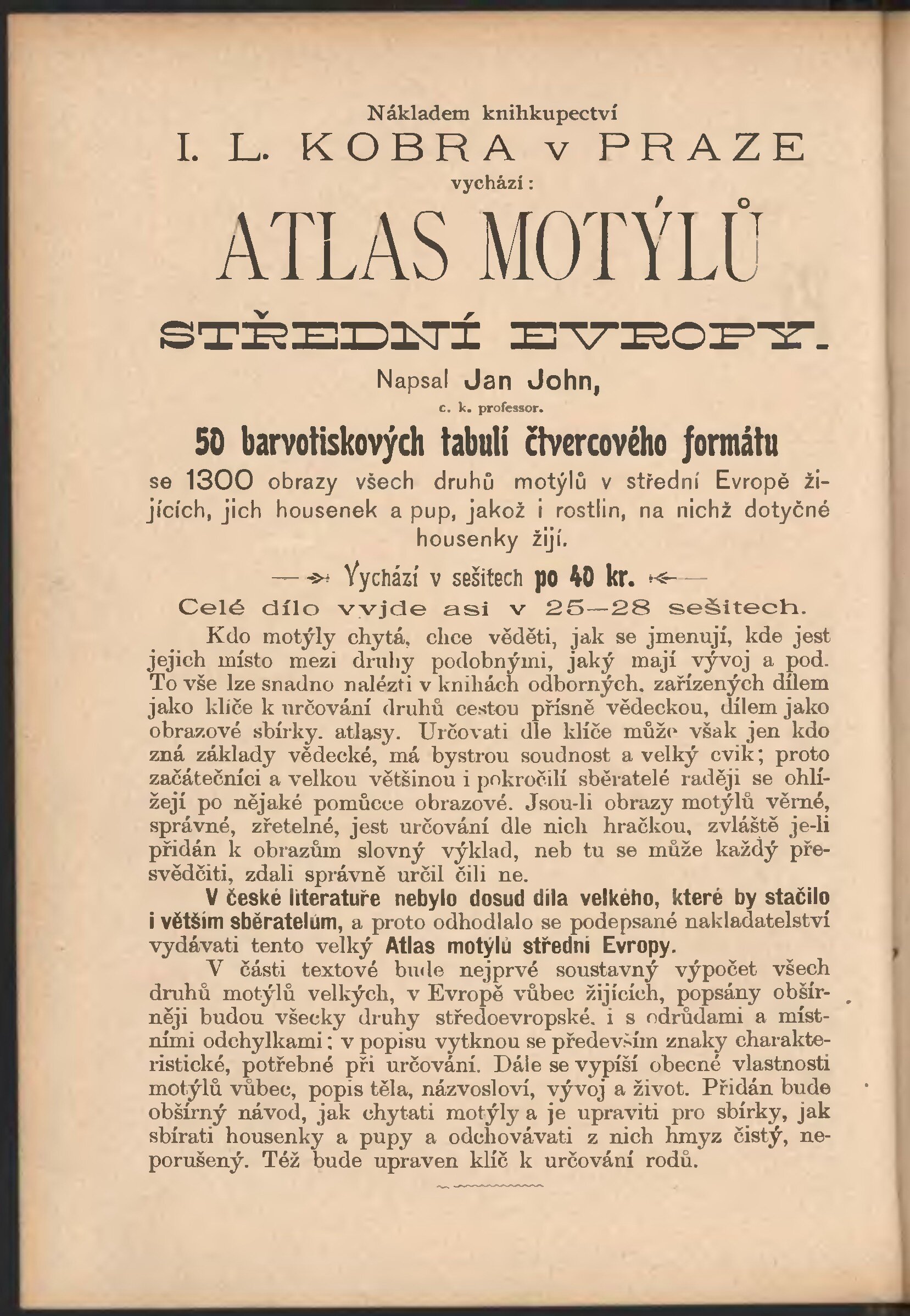 Nákladem knihkupectví
I. L. KOBRA v PRAZE
vychází:

ATLAS MOTÝLŮ
STŘEDNÍ EVROPY.

Napsal Jan John,
c. k. professor.

50 barvotiskových tabulí čtvercového formátu
se 1300 obrazy všech druhů motýlů v střední Evropě žijících, jich housenek a pup, jakož i rostlin, na nichž dotyčné housenky žijí.

Vychází v sešitech po 40 kr.
Celé dílo vyjde asi v 25—28 sešitech.

Kdo motýly chytá, chce věděti, jak se jmenují, kde jest jejich místo mezi druhy podobnými, jaký mají vývoj a pod. To vše lze snadno nalézti v knihách odborných, zařízených dílem jako klíče k určování druhů cestou přísně vědeckou, dílem jako obrazové sbírky, atlasy. Určovati dle klíče může však jen kdo zná základy vědecké, má bystrou soudnost a velký cvik; proto začátečníci a velkou většinou i pokročilí sběratelé raději se ohlížejí po nějaké pomůcce obrazové. Jsou-li obrazy motýlů věrné, správné, zřetelné, jest určování dle nich hračkou, zvláště je-li přidán k obrazům slovný výklad, neb tu se může každý přesvědčiti, zdali správně určil čili ne.

V české literatuře nebylo dosud díla velkého, které by stačilo i větším sběratelům, a proto odhodlalo se podepsané nakladatelství vydávati tento velký Atlas motýlů střední Evropy.

V části textové bude nejprvé soustavný výpočet všech druhů motýlů velkých, v Evropě vůbec žijících, popsány obšírněji budou všecky druhy středoevropské, i s odrůdami a místními odchylkami; v popisu vytknou se především znaky charakteristické, potřebné při určování. Dále se vypíší obecné vlastnosti motýlů vůbec, popis těla, názvosloví, vývoj a život. Přidán bude obšírný návod, jak chytati motýly a je upraviti pro sbírky, jak sbírati housenky a pupy a odchovávati z nich hmyz čistý, neporušený. Též bude upraven klíč k určování rodů.